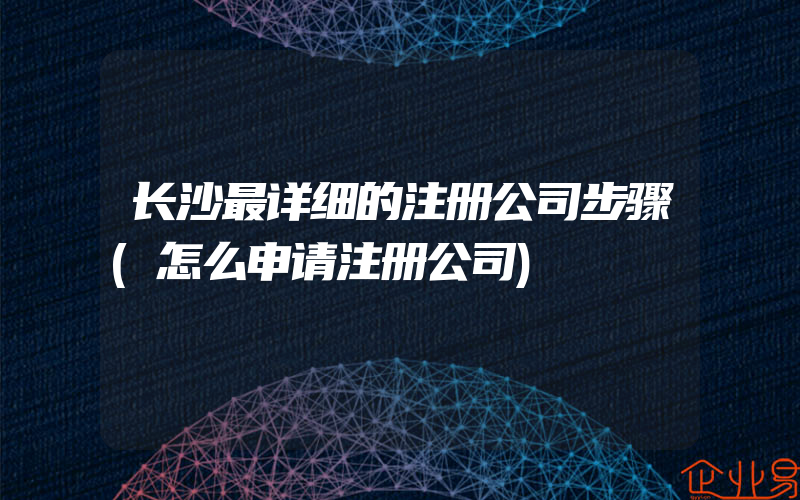 长沙最详细的注册公司步骤(怎么申请注册公司)

企业易